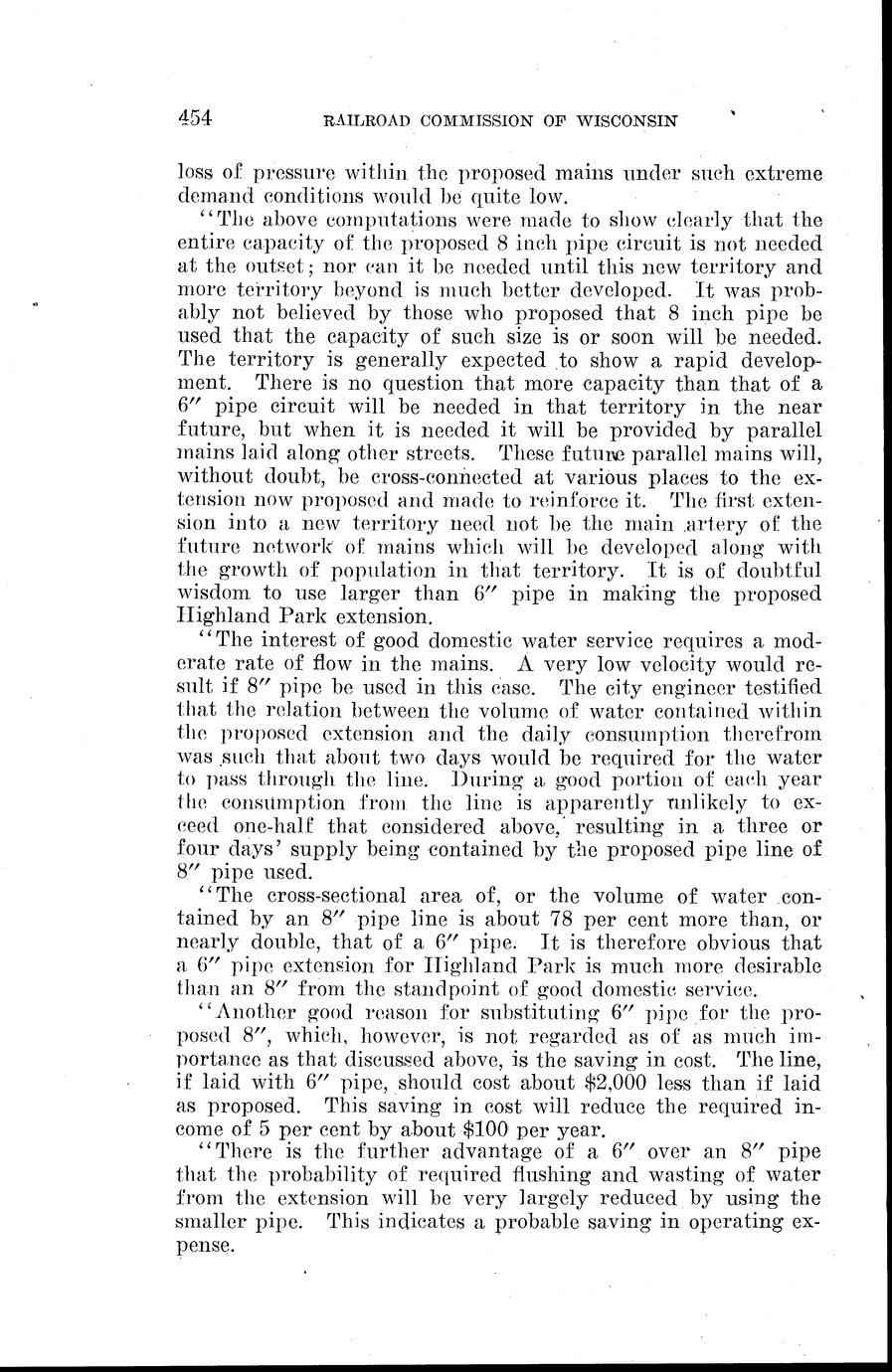 454 RAILROAD COMMISSION OF WISCONSIN

loss of pressure within the proposed mains under such extreme demand conditions would be quite low.

"The above computations were made to show clearly that the entire capacity of the proposed 8 inch pipe circuit is not needed at the outset; nor can it be needed until this new territory and more territory beyond is much better developed. It was probably not believed by those who proposed that 8 inch pipe be used that the capacity of such size is or soon will be needed. The territory is generally expected to show a rapid development. There is no question that more capacity than that of a 6″ pipe circuit will be needed in that territory in the near future, but when it is needed it will be provided by parallel mains laid along other streets. These future parallel mains will, without doubt, be cross-connected at various places to the extension now proposed and made to reinforce it. The first extension into a new territory need not be the main artery of the future network of mains which will be developed along with the growth of population in that territory. It is of doubtful wisdom to use larger than 6″ pipe in making the proposed Highland Park extension.

"The interest of good domestic water service requires a moderate rate of flow in the mains. A very low velocity would result if 8″ pipe be used in this case. The city engineer testified that the relation between the volume of water contained within the proposed extension and the daily consumption therefrom was such that about two days would be required for the water to pass through the line. During a good portion of each year the consumption from the line is apparently unlikely to exceed one-half that considered above, resulting in a three or four days' supply being contained by the proposed pipe line of 8″ pipe used.

"The cross-sectional area of, or the volume of water contained by an 8″ pipe line is about 78 per cent more than, or nearly double, that of a 6″ pipe. It is therefore obvious that a 6″ pipe extension for Highland Park is much more desirable than an 8″ from the standpoint of good domestic service.

"Another good reason for substituting 6″ pipe for the proposed 8″, which, however, is not regarded as of as much importance as that discussed above, is the saving in cost. The line, if laid with 6″ pipe, should cost about $2,000 less than if laid as proposed. This saving in cost will reduce the required income of 5 per cent by about $100 per year.

"There is the further advantage of a 6″ over an 8″ pipe that the probability of required flushing and wasting of water from the extension will be very largely reduced by using the smaller pipe. This indicates a probable saving in operating expense.